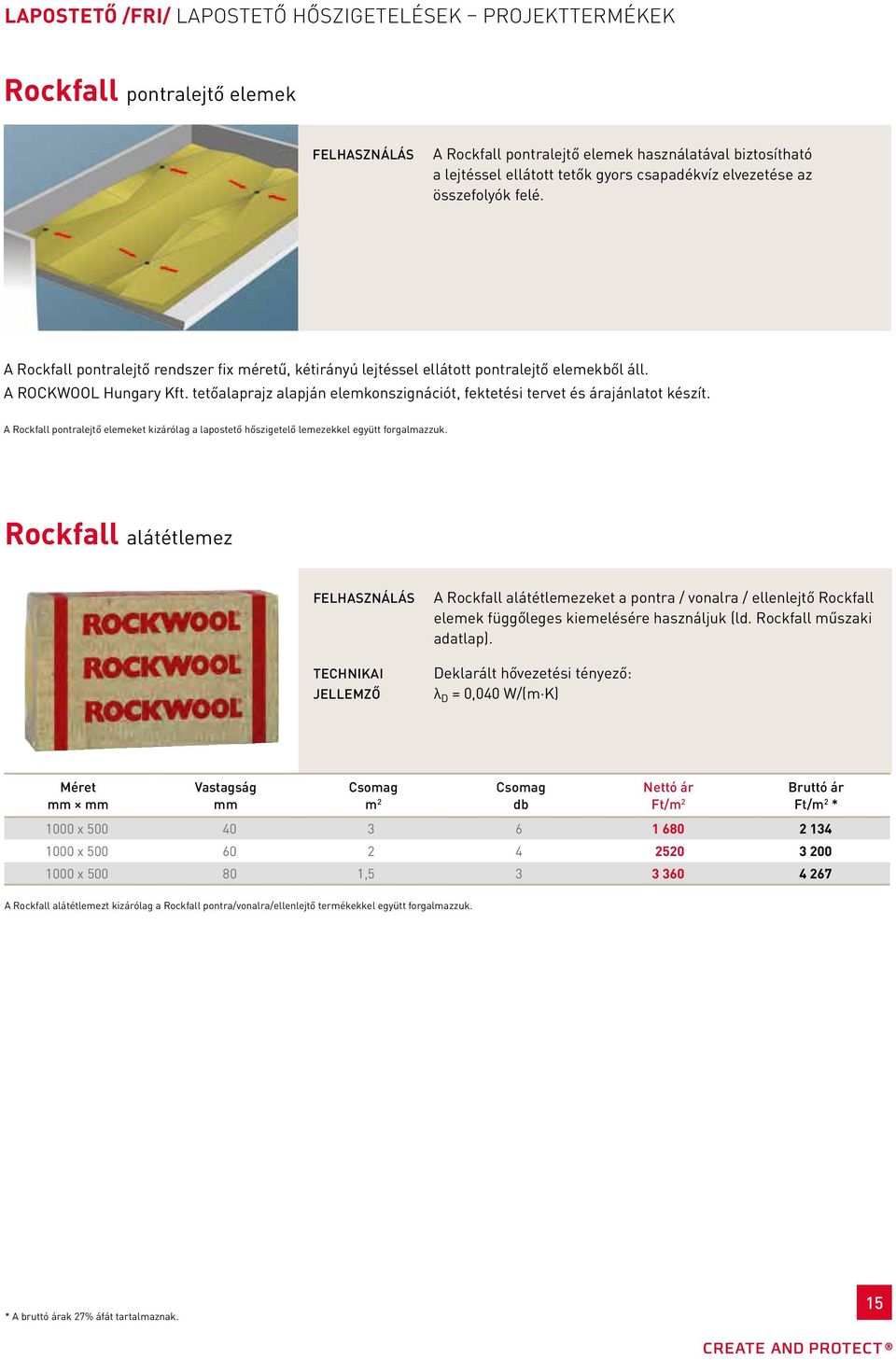 LAPOSTETŐ /FRI/ LAPOSTETŐ HŐSZIGETELÉSEK – PROJEKTTERMÉKEK

Rockfall pontralejtő elemek

FELHASZNÁLÁS A Rockfall pontralejtő elemek használatával biztosítható a lejtéssel ellátott tetők gyors csapadékvíz elvezetése az összefolyók felé.

A Rockfall pontralejtő rendszer fix méretű, kétirányú lejtéssel ellátott pontralejtő elemekből áll.
A ROCKWOOL Hungary Kft. tetőalaprajz alapján elemkonszignációt, fektetési tervet és árajánlatot készít.

A Rockfall pontralejtő elemeket kizárólag a lapostető hőszigetelő lemezekkel együtt forgalmazzuk.

Rockfall alátétlemez

ROCKWOOL
ROCKWOOL
ROCKWOOL

FELHASZNÁLÁS A Rockfall alátétlemezeket a pontra / vonalra / ellenlejtő Rockfall elemek függőleges kiemelésére használjuk (ld. Rockfall műszaki adatlap).

TECHNIKAI JELLEMZŐ Deklarált hővezetési tényező: $\lambda_D$ = 0,040 W/(m·K)

| Méret mm × mm | Vastagság mm | Csomag $m^2$ | Csomag db | Nettó ár Ft/$m^2$ | Bruttó ár Ft/$m^2$ * |
|---|---|---|---|---|---|
| 1000 x 500 | 40 | 3 | 6 | 1 680 | 2 134 |
| 1000 x 500 | 60 | 2 | 4 | 2520 | 3 200 |
| 1000 x 500 | 80 | 1,5 | 3 | 3 360 | 4 267 |

A Rockfall alátétlemezt kizárólag a Rockfall pontra/vonalra/ellenlejtő termékekkel együtt forgalmazzuk.

* A bruttó árak 27% áfát tartalmaznak.

15

CREATE AND PROTECT®